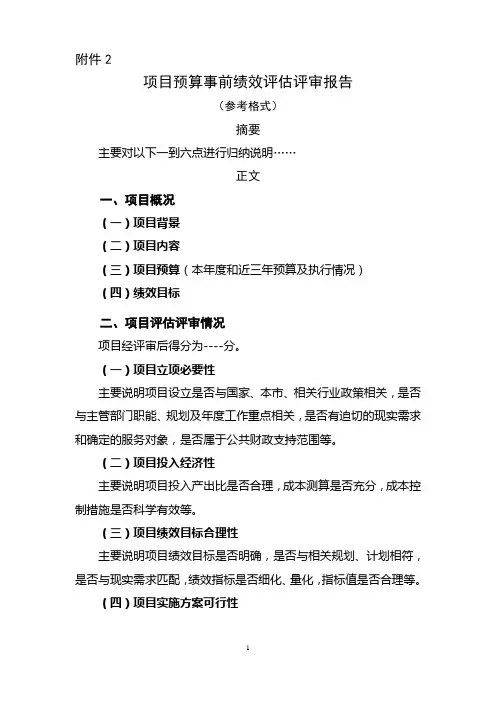 附件 2

项目预算事前绩效评估评审报告

（参考格式）

摘要

主要对以下一到六点进行归纳说明……

正文

一、项目概况

（一）项目背景

（二）项目内容

（三）项目预算（本年度和近三年预算及执行情况）

（四）绩效目标

二、项目评估评审情况

项目经评审后得分为----分。

（一）项目立项必要性

主要说明项目设立是否与国家、本市、相关行业政策相关，是否与主管部门职能、规划及年度工作重点相关，是否有迫切的现实需求和确定的服务对象，是否属于公共财政支持范围等。

（二）项目投入经济性

主要说明项目投入产出比是否合理，成本测算是否充分，成本控制措施是否科学有效等。

（三）项目绩效目标合理性

主要说明项目绩效目标是否明确，是否与相关规划、计划相符，是否与现实需求匹配，绩效指标是否细化、量化，指标值是否合理等。

（四）项目实施方案可行性

1